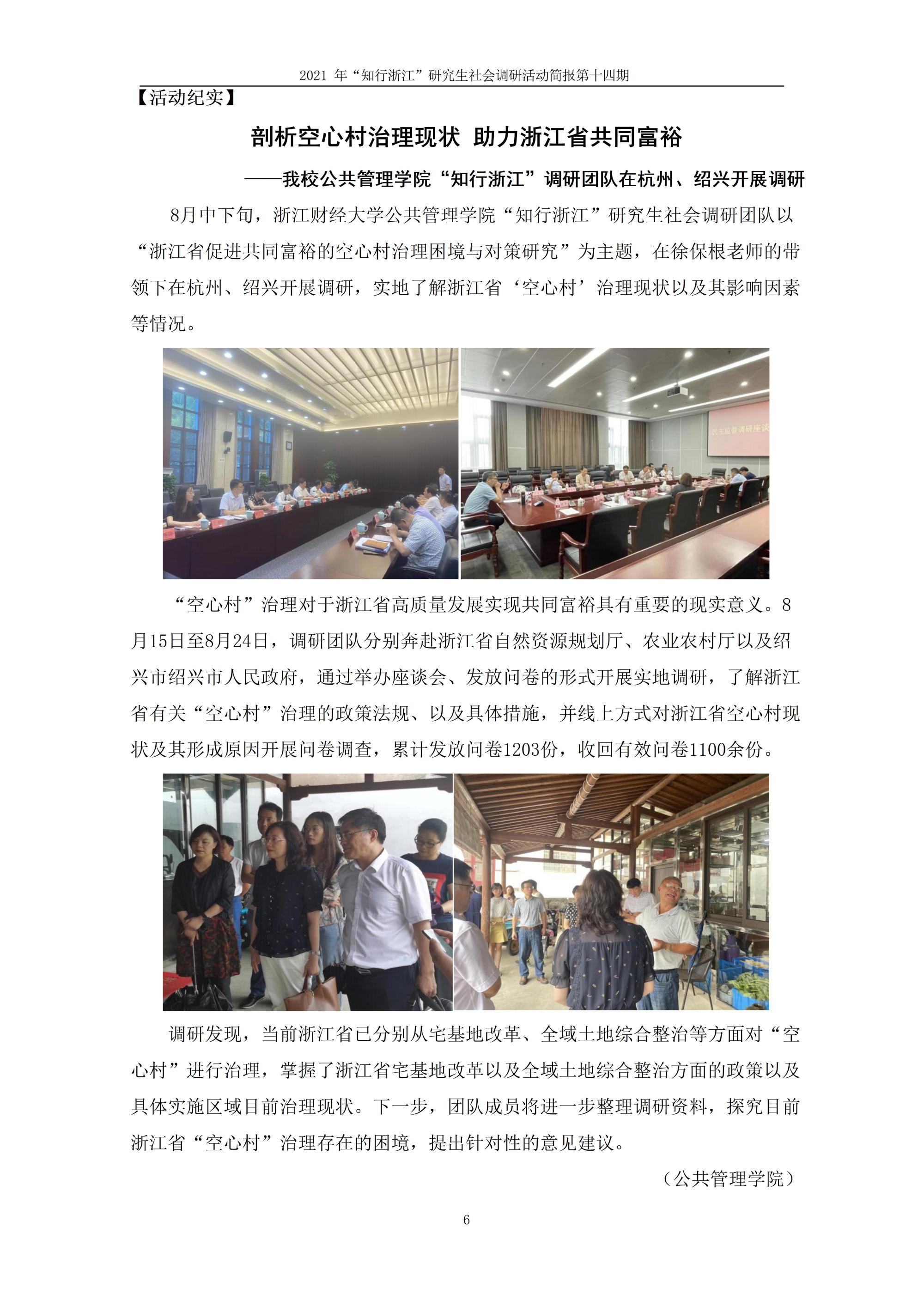 2021年“知行浙江”研究生社会调研活动简报第十四期

【活动纪实】

剖析空心村治理现状 助力浙江省共同富裕

——我校公共管理学院“知行浙江”调研团队在杭州、绍兴开展调研

8月中下旬，浙江财经大学公共管理学院“知行浙江”研究生社会调研团队以“浙江省促进共同富裕的空心村治理困境与对策研究”为主题，在徐保根老师的带领下在杭州、绍兴开展调研，实地了解浙江省‘空心村’治理现状以及其影响因素等情况。

“空心村”治理对于浙江省高质量发展实现共同富裕具有重要的现实意义。8月15日至8月24日，调研团队分别奔赴浙江省自然资源规划厅、农业农村厅以及绍兴市绍兴市人民政府，通过举办座谈会、发放问卷的形式开展实地调研，了解浙江省有关“空心村”治理的政策法规、以及具体措施，并线上方式对浙江省空心村现状及其形成原因开展问卷调查，累计发放问卷1203份，收回有效问卷1100余份。

调研发现，当前浙江省已分别从宅基地改革、全域土地综合整治等方面对“空心村”进行治理，掌握了浙江省宅基地改革以及全域土地综合整治方面的政策以及具体实施区域目前治理现状。下一步，团队成员将进一步整理调研资料，探究目前浙江省“空心村”治理存在的困境，提出针对性的意见建议。

（公共管理学院）

6